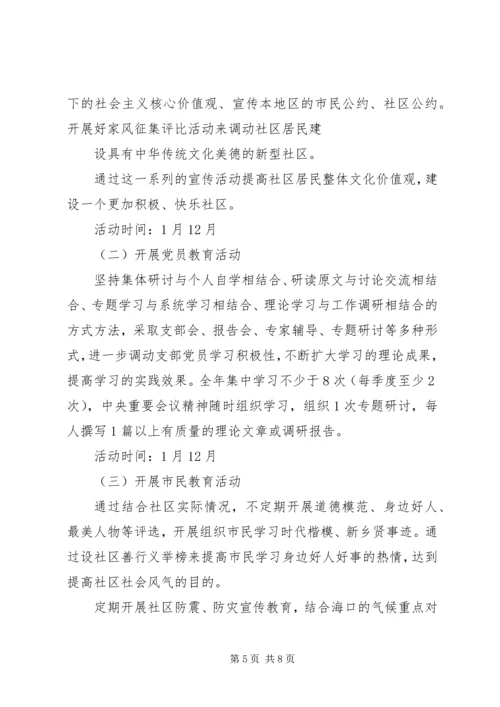 下的社会主义核心价值观、宣传本地区的市民公约、社区公约。开展好家风征集评比活动来调动社区居民建

设具有中华传统文化美德的新型社区。

通过这一系列的宣传活动提高社区居民整体文化价值观，建设一个更加积极、快乐社区。

活动时间：1月12月

（二）开展党员教育活动

坚持集体研讨与个人自学相结合、研读原文与讨论交流相结合、专题学习与系统学习相结合、理论学习与工作调研相结合的方式方法，采取支部会、报告会、专家辅导、专题研讨等多种形式，进一步调动支部党员学习积极性，不断扩大学习的理论成果，提高学习的实践效果。全年集中学习不少于8次（每季度至少2次），中央重要会议精神随时组织学习，组织1次专题研讨，每人撰写1篇以上有质量的理论文章或调研报告。

活动时间：1月12月

（三）开展市民教育活动

通过结合社区实际情况，不定期开展道德模范、身边好人、最美人物等评选，开展组织市民学习时代楷模、新乡贤事迹。通过设社区善行义举榜来提高市民学习身边好人好事的热情，达到提高社区社会风气的目的。

定期开展社区防震、防灾宣传教育，结合海口的气候重点对

第5页 共8页